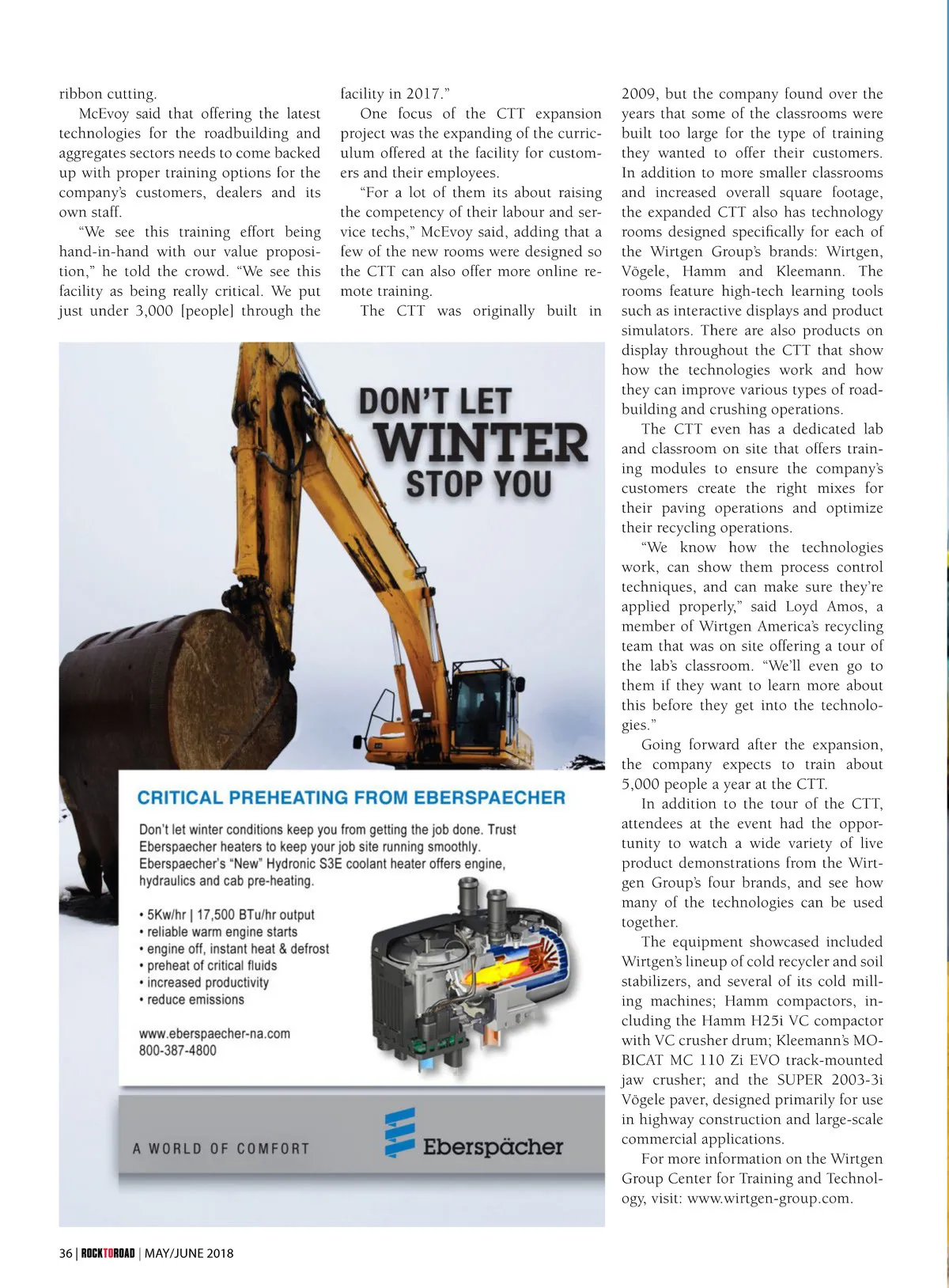 ribbon cutting.

McEvoy said that offering the latest technologies for the roadbuilding and aggregates sectors needs to come backed up with proper training options for the company's customers, dealers and its own staff.

"We see this training effort being hand-in-hand with our value proposition," he told the crowd. "We see this facility as being really critical. We put just under 3,000 [people] through the facility in 2017."

One focus of the CTT expansion project was the expanding of the curriculum offered at the facility for customers and their employees.

"For a lot of them its about raising the competency of their labour and service techs," McEvoy said, adding that a few of the new rooms were designed so the CTT can also offer more online remote training.

The CTT was originally built in 2009, but the company found over the years that some of the classrooms were built too large for the type of training they wanted to offer their customers. In addition to more smaller classrooms and increased overall square footage, the expanded CTT also has technology rooms designed specifically for each of the Wirtgen Group's brands: Wirtgen, Vögele, Hamm and Kleemann. The rooms feature high-tech learning tools such as interactive displays and product simulators. There are also products on display throughout the CTT that show how the technologies work and how they can improve various types of roadbuilding and crushing operations.

The CTT even has a dedicated lab and classroom on site that offers training modules to ensure the company's customers create the right mixes for their paving operations and optimize their recycling operations.

"We know how the technologies work, can show them process control techniques, and can make sure they're applied properly," said Loyd Amos, a member of Wirtgen America's recycling team that was on site offering a tour of the lab's classroom. "We'll even go to them if they want to learn more about this before they get into the technologies."

Going forward after the expansion, the company expects to train about 5,000 people a year at the CTT.

In addition to the tour of the CTT, attendees at the event had the opportunity to watch a wide variety of live product demonstrations from the Wirtgen Group's four brands, and see how many of the technologies can be used together.

The equipment showcased included Wirtgen's lineup of cold recycler and soil stabilizers, and several of its cold milling machines; Hamm compactors, including the Hamm H25i VC compactor with VC crusher drum; Kleemann's MOBICAT MC 110 Zi EVO track-mounted jaw crusher; and the SUPER 2003-3i Vögele paver, designed primarily for use in highway construction and large-scale commercial applications.

For more information on the Wirtgen Group Center for Training and Technology, visit: www.wirtgen-group.com.

DON'T LET WINTER STOP YOU

CRITICAL PREHEATING FROM EBERSPAECHER

Don't let winter conditions keep you from getting the job done. Trust Eberspaecher heaters to keep your job site running smoothly. Eberspaecher's "New" Hydronic S3E coolant heater offers engine, hydraulics and cab pre-heating.

• 5Kw/hr | 17,500 BTu/hr output
• reliable warm engine starts
• engine off, instant heat & defrost
• preheat of critical fluids
• increased productivity
• reduce emissions

www.eberspaecher-na.com
800-387-4800

A WORLD OF COMFORT

Eberspächer

36 | ROCKTOROAD | MAY/JUNE 2018